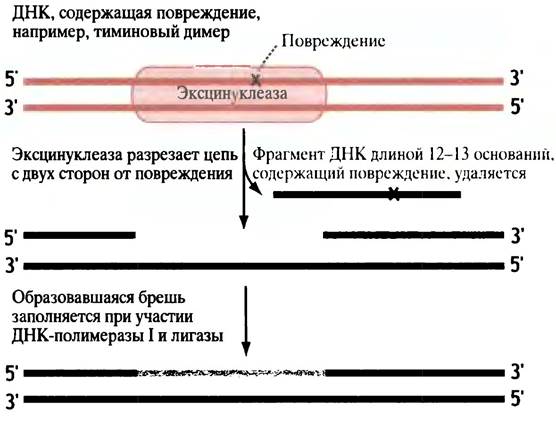 ДНК, содержащая повреждение, например, тиминовый димер

Повреждение

5'
3'
Эксцинуклеаза
3'
5'

Эксцинуклеаза разрезает цепь с двух сторон от повреждения

Фрагмент ДНК длиной 12–13 оснований, содержащий повреждение, удаляется

5'
3'
3'
5'

Образовавшаяся брешь заполняется при участии ДНК-полимеразы I и лигазы

5'
3'
3'
5'